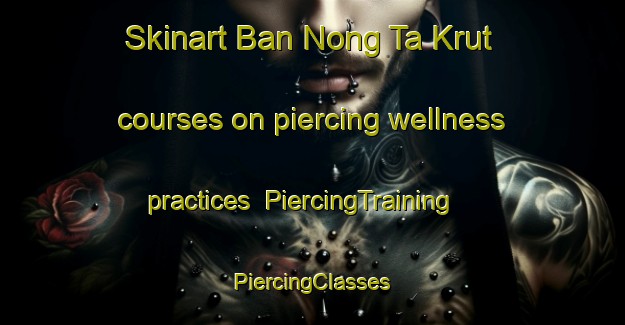 Skinart Ban Nong Ta Krut courses on piercing wellness practices  PiercingTraining PiercingClasses